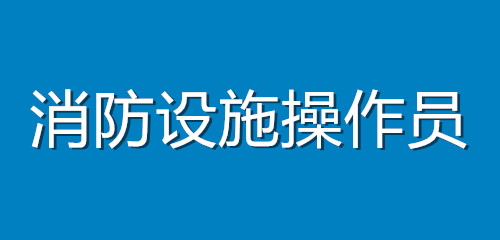 消防设施操作员